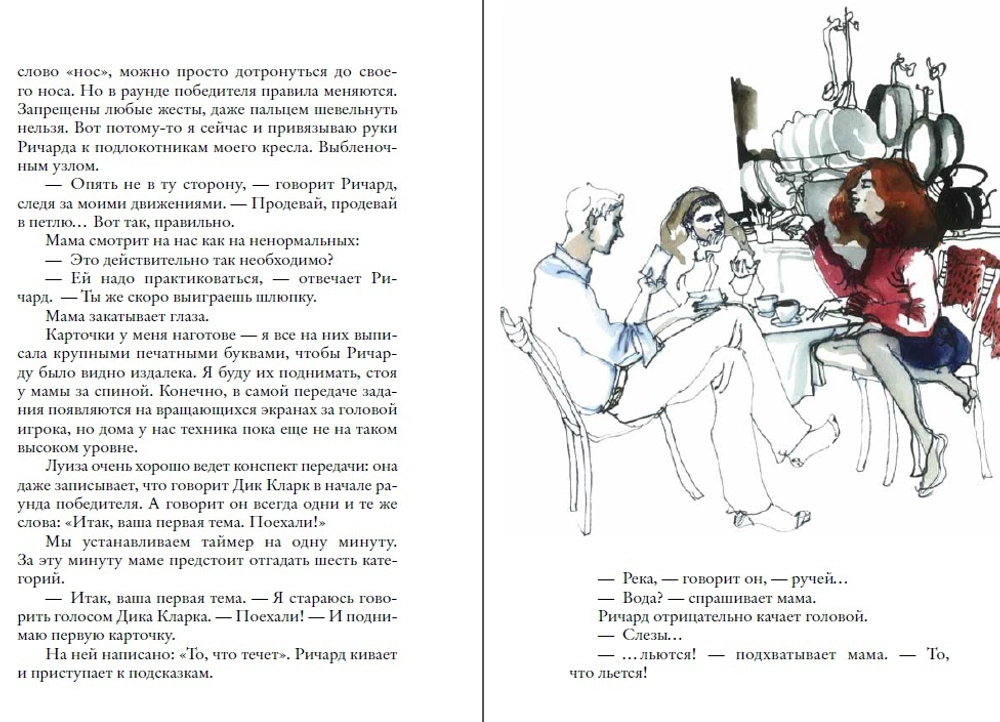 слово «нос», можно просто дотронуться до своего носа. Но в раунде победителя правила меняются. Запрещены любые жесты, даже пальцем шевельнуть нельзя. Вот потому-то я сейчас и привязываю руки Ричарда к подлокотникам моего кресла. Выбленочным узлом.

— Опять не в ту сторону, — говорит Ричард, следя за моими движениями. — Продевай, продевай в петлю… Вот так, правильно.

Мама смотрит на нас как на ненормальных:

— Это действительно так необходимо?

— Ей надо практиковаться, — отвечает Ричард. — Ты же скоро выиграешь шлюпку.

Мама закатывает глаза.

Карточки у меня наготове — я все на них выписала крупными печатными буквами, чтобы Ричарду было видно издалека. Я буду их поднимать, стоя у мамы за спиной. Конечно, в самой передаче задания появляются на вращающихся экранах за головой игрока, но дома у нас техника пока еще не на таком высоком уровне.

Луиза очень хорошо ведет конспект передачи: она даже записывает, что говорит Дик Кларк в начале раунда победителя. А говорит он всегда одни и те же слова: «Итак, ваша первая тема. Поехали!»

Мы устанавливаем таймер на одну минуту. За эту минуту маме предстоит отгадать шесть категорий.

— Итак, ваша первая тема. — Я стараюсь говорить голосом Дика Кларка. — Поехали! — И поднимаю первую карточку.

На ней написано: «То, что течет». Ричард кивает и приступает к подсказкам.

— Река, — говорит он, — ручей…

— Вода? — спрашивает мама.

Ричард отрицательно качает головой.

— Слезы…

— …льются! — подхватывает мама. — То, что льется!